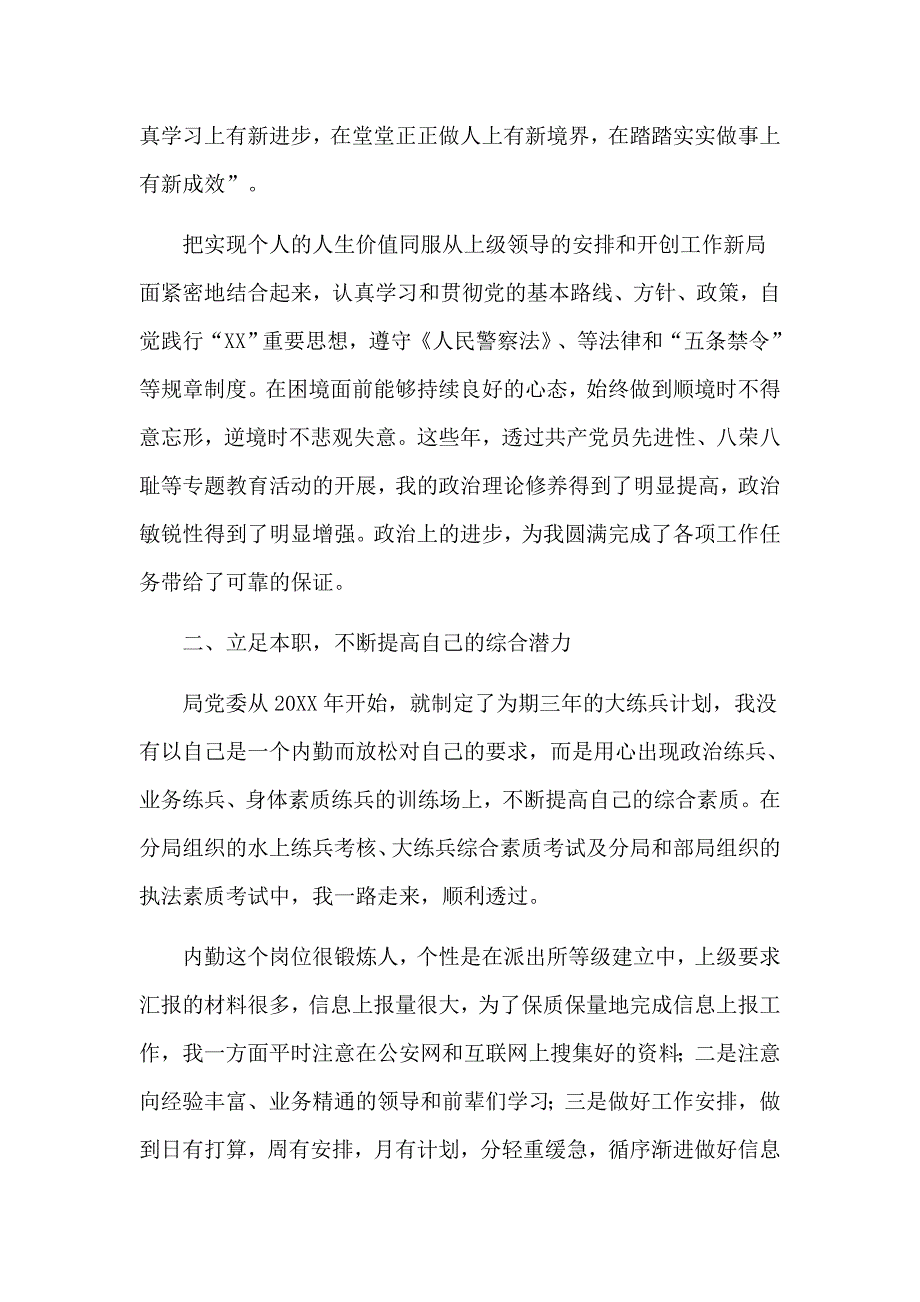 真学习上有新进步，在堂堂正正做人上有新境界，在踏踏实实做事上有新成效”。

把实现个人的人生价值同服从上级领导的安排和开创工作新局面紧密地结合起来，认真学习和贯彻党的基本路线、方针、政策，自觉践行“XX”重要思想，遵守《人民警察法》、等法律和“五条禁令”等规章制度。在困境面前能够持续良好的心态，始终做到顺境时不得意忘形，逆境时不悲观失意。这些年，透过共产党员先进性、八荣八耻等专题教育活动的开展，我的政治理论修养得到了明显提高，政治敏锐性得到了明显增强。政治上的进步，为我圆满完成了各项工作任务带给了可靠的保证。

二、立足本职，不断提高自己的综合潜力

局党委从 20XX 年开始，就制定了为期三年的大练兵计划，我没有以自己是一个内勤而放松对自己的要求，而是用心出现政治练兵、业务练兵、身体素质练兵的训练场上，不断提高自己的综合素质。在分局组织的水上练兵考核、大练兵综合素质考试及分局和部局组织的执法素质考试中，我一路走来，顺利透过。

内勤这个岗位很锻炼人，个性是在派出所等级建立中，上级要求汇报的材料很多，信息上报量很大，为了保质保量地完成信息上报工作，我一方面平时注意在公安网和互联网上搜集好的资料；二是注意向经验丰富、业务精通的领导和前辈们学习；三是做好工作安排，做到日有打算，周有安排，月有计划，分轻重缓急，循序渐进做好信息